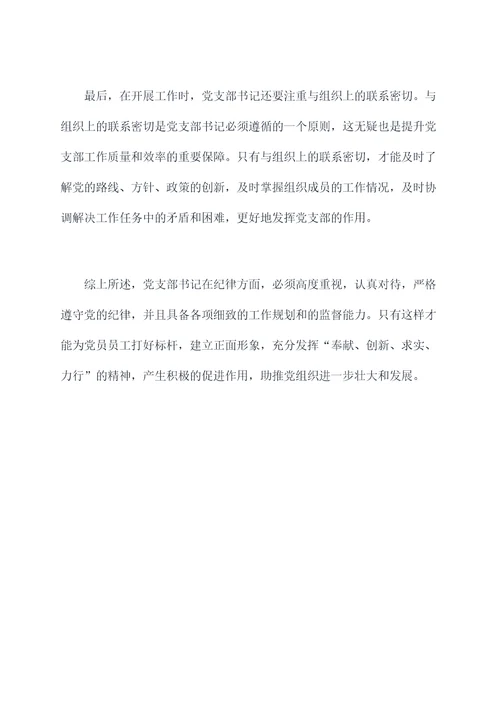 最后，在开展工作时，党支部书记还要注重与组织上的联系密切。与组织上的联系密切是党支部书记必须遵循的一个原则，这无疑也是提升党支部工作质量和效率的重要保障。只有与组织上的联系密切，才能及时了解党的路线、方针、政策的创新，及时掌握组织成员的工作情况，及时协调解决工作任务中的矛盾和困难，更好地发挥党支部的作用。

综上所述，党支部书记在纪律方面，必须高度重视，认真对待，严格遵守党的纪律，并且具备各项细致的工作规划和的监督能力。只有这样才能为党员员工打好标杆，建立正面形象，充分发挥“奉献、创新、求实、力行”的精神，产生积极的促进作用，助推党组织进一步壮大和发展。